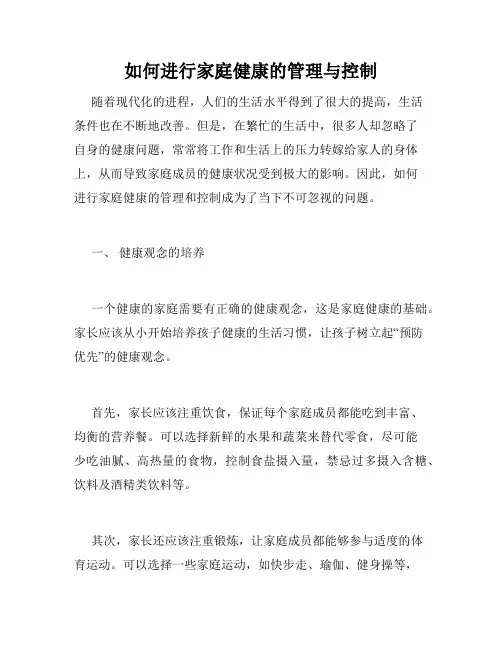 如何进行家庭健康的管理与控制

随着现代化的进程，人们的生活水平得到了很大的提高，生活条件也在不断地改善。但是，在繁忙的生活中，很多人却忽略了自身的健康问题，常常将工作和生活上的压力转嫁给家人的身体上，从而导致家庭成员的健康状况受到极大的影响。因此，如何进行家庭健康的管理和控制成为了当下不可忽视的问题。

一、 健康观念的培养

一个健康的家庭需要有正确的健康观念，这是家庭健康的基础。家长应该从小开始培养孩子健康的生活习惯，让孩子树立起“预防优先”的健康观念。

首先，家长应该注重饮食，保证每个家庭成员都能吃到丰富、均衡的营养餐。可以选择新鲜的水果和蔬菜来替代零食，尽可能少吃油腻、高热量的食物，控制食盐摄入量，禁忌过多摄入含糖、饮料及酒精类饮料等。

其次，家长还应该注重锻炼，让家庭成员都能够参与适度的体育运动。可以选择一些家庭运动，如快步走、瑜伽、健身操等，